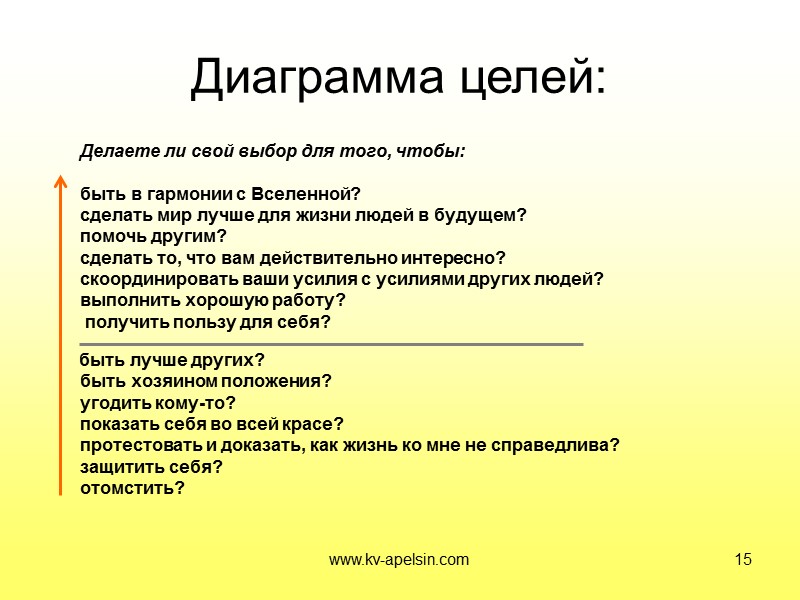 Диаграмма целей:

Делаете ли свой выбор для того, чтобы:

быть в гармонии с Вселенной?
сделать мир лучше для жизни людей в будущем?
помочь другим?
сделать то, что вам действительно интересно?
скоординировать ваши усилия с усилиями других людей?
выполнить хорошую работу?
получить пользу для себя?

быть лучше других?
быть хозяином положения?
угодить кому-то?
показать себя во всей красе?
протестовать и доказать, как жизнь ко мне не справедлива?
защитить себя?
отомстить?

www.kv-apelsin.com

15